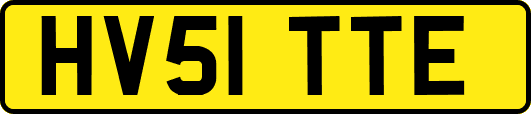 HV51 TTE